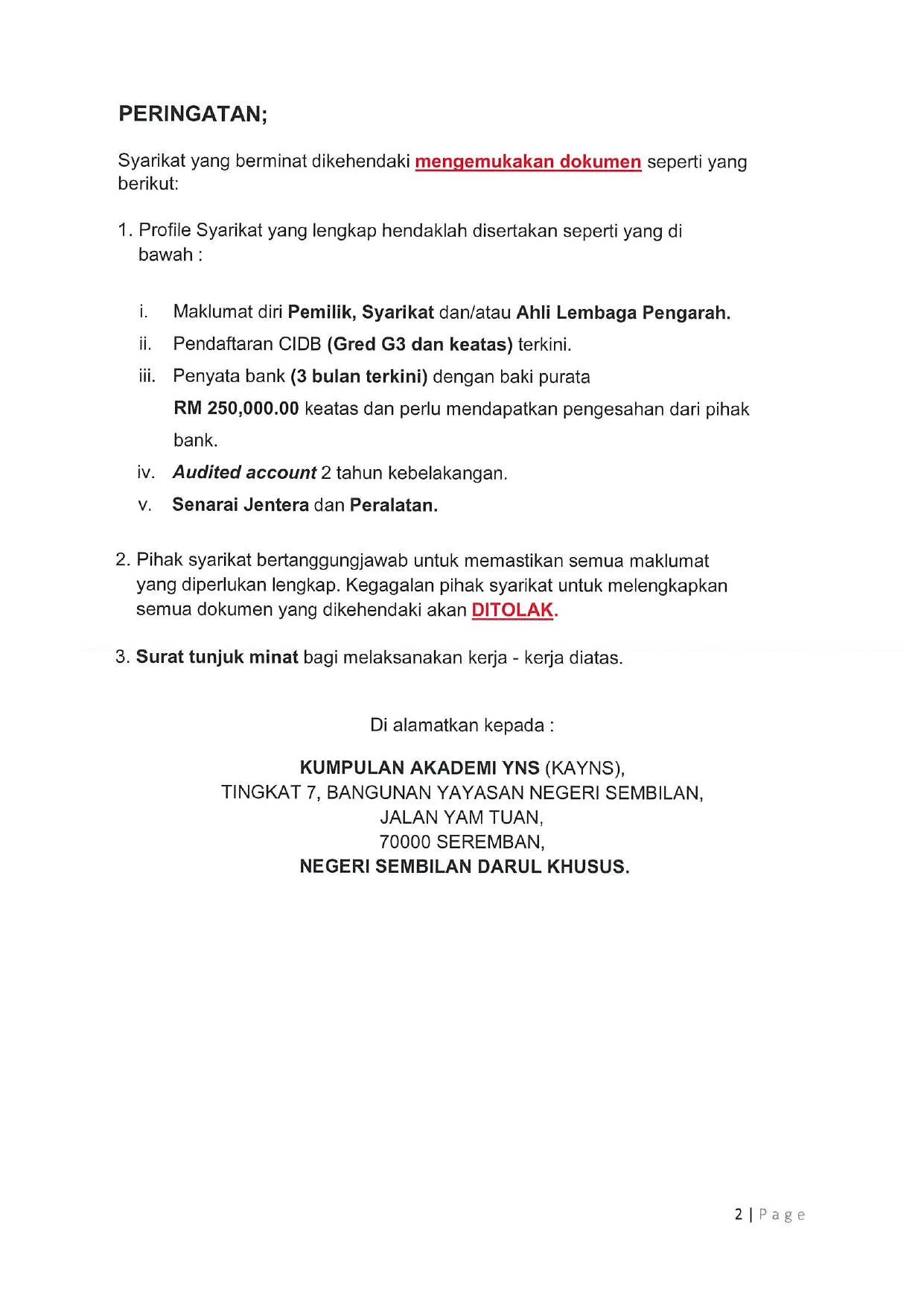 PERINGATAN;

Syarikat yang berminat dikehendaki mengemukakan dokumen seperti yang berikut:

1. Profile Syarikat yang lengkap hendaklah disertakan seperti yang di bawah :

i. Maklumat diri Pemilik, Syarikat dan/atau Ahli Lembaga Pengarah.
ii. Pendaftaran CIDB (Gred G3 dan keatas) terkini.
iii. Penyata bank (3 bulan terkini) dengan baki purata RM 250,000.00 keatas dan perlu mendapatkan pengesahan dari pihak bank.
iv. Audited account 2 tahun kebelakangan.
v. Senarai Jentera dan Peralatan.

2. Pihak syarikat bertanggungjawab untuk memastikan semua maklumat yang diperlukan lengkap. Kegagalan pihak syarikat untuk melengkapkan semua dokumen yang dikehendaki akan DITOLAK.

3. Surat tunjuk minat bagi melaksanakan kerja - kerja diatas.

Di alamatkan kepada :

KUMPULAN AKADEMI YNS (KAYNS),
TINGKAT 7, BANGUNAN YAYASAN NEGERI SEMBILAN,
JALAN YAM TUAN,
70000 SEREMBAN,
NEGERI SEMBILAN DARUL KHUSUS.

2 | Page